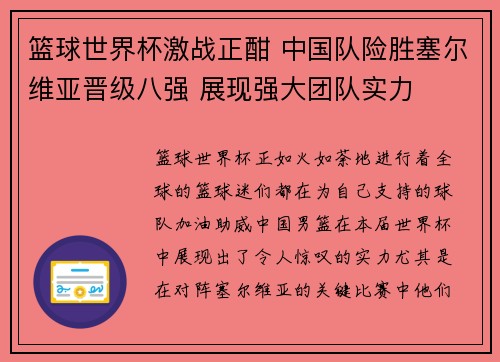 篮球世界杯激战正酣 中国队险胜塞尔维亚晋级八强 展现强大团队实力

篮球世界杯正如火如荼地进行着全球的篮球迷们都在为自己支持的球队加油助威中国男篮在本届世界杯中展现出了令人惊叹的实力尤其是在对阵塞尔维亚的关键比赛中他们